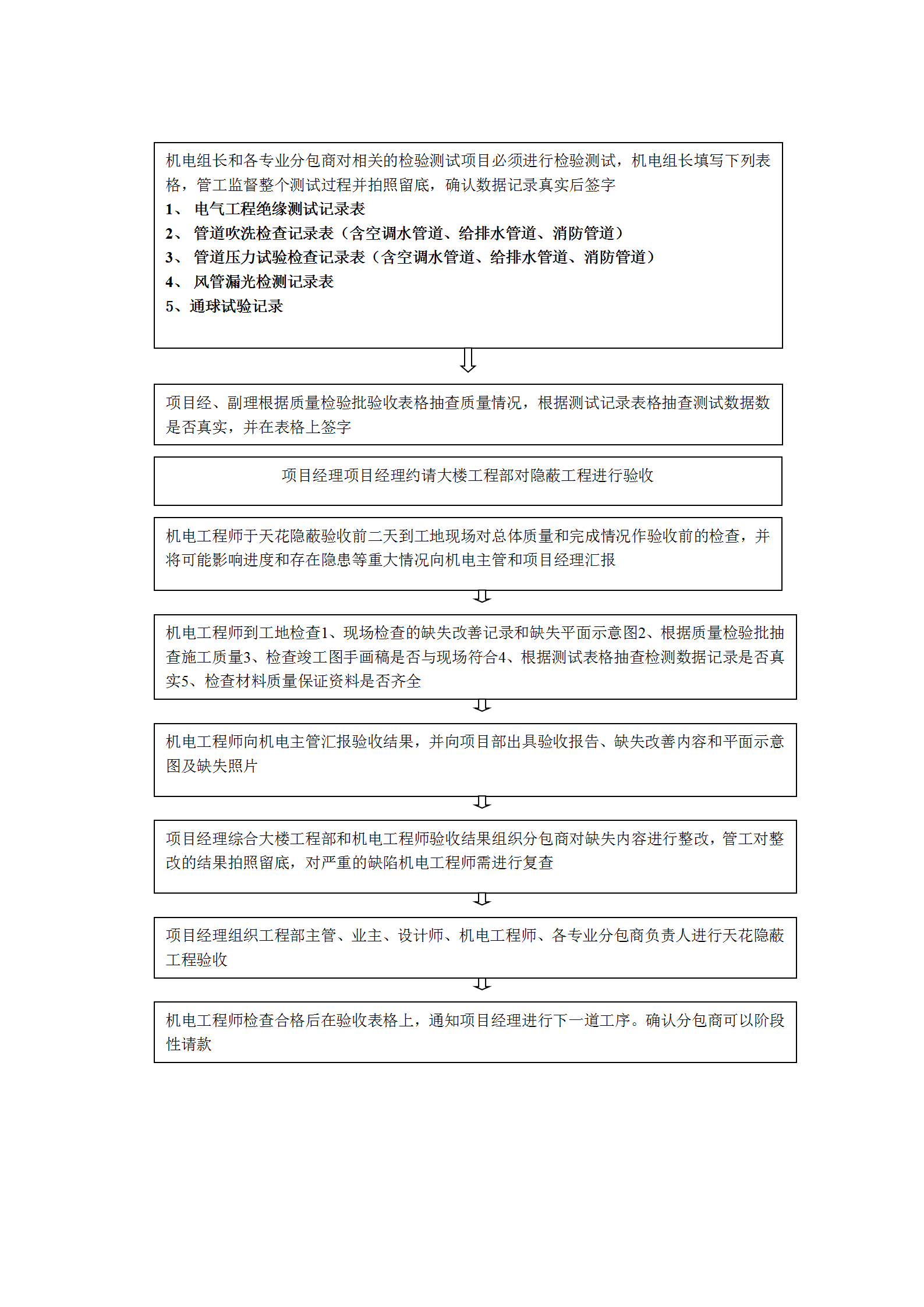 机电组长和各专业分包商对相关的检验测试项目必须进行检验测试，机电组长填写下列表格，管工监督整个测试过程并拍照留底，确认数据记录真实后签字

1、 电气工程绝缘测试记录表

2、 管道吹洗检查记录表（含空调水管道、给排水管道、消防管道）

3、 管道压力试验检查记录表（含空调水管道、给排水管道、消防管道）

4、 风管漏光检测记录表

5、通球试验记录

项目经、副理根据质量检验批验收表格抽查质量情况，根据测试记录表格抽查测试数据数是否真实，并在表格上签字

项目经理项目经理约请大楼工程部对隐蔽工程进行验收

机电工程师于天花隐蔽验收前二天到工地现场对总体质量和完成情况作验收前的检查，并将可能影响进度和存在隐患等重大情况向机电主管和项目经理汇报

机电工程师到工地检查1、现场检查的缺失改善记录和缺失平面示意图2、根据质量检验批抽查施工质量3、检查竣工图手画稿是否与现场符合4、根据测试表格抽查检测数据记录是否真实5、检查材料质量保证资料是否齐全

机电工程师向机电主管汇报验收结果，并向项目部出具验收报告、缺失改善内容和平面示意图及缺失照片

项目经理综合大楼工程部和机电工程师验收结果组织分包商对缺失内容进行整改，管工对整改的结果拍照留底，对严重的缺陷机电工程师需进行复查

项目经理组织工程部主管、业主、设计师、机电工程师、各专业分包商负责人进行天花隐蔽工程验收

机电工程师检查合格后在验收表格上，通知项目经理进行下一道工序。确认分包商可以阶段性请款